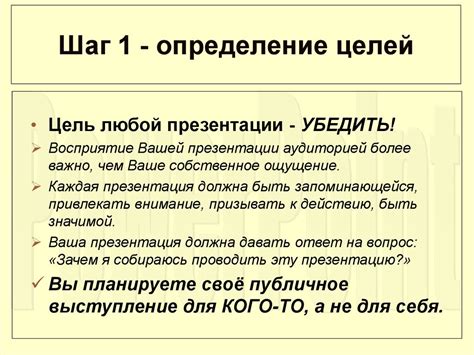 Шаг 1 - определение целей

• Цель любой презентации - УБЕДИТЬ!
➢ Восприятие Вашей презентации аудиторией более важно, чем Ваше собственное ощущение.
➢ Каждая презентация должна быть запоминающейся, привлекать внимание, призывать к действию, быть значимой.
➢ Ваша презентация должна давать ответ на вопрос: «Зачем я собираюсь проводить эту презентацию?»
✓ Вы планируете своё публичное выступление для КОГО-ТО, а не для себя.

PowerPoint